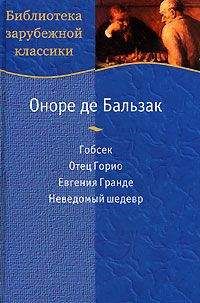 Библиотека зарубежной классики

Оноре де Бальзак

Гобсек
Отец Горио
Евгения Гранде
Неведомый шедевр